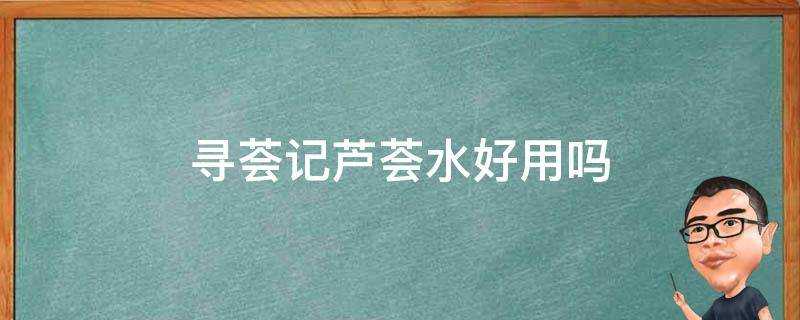 寻荟记芦荟水好用吗